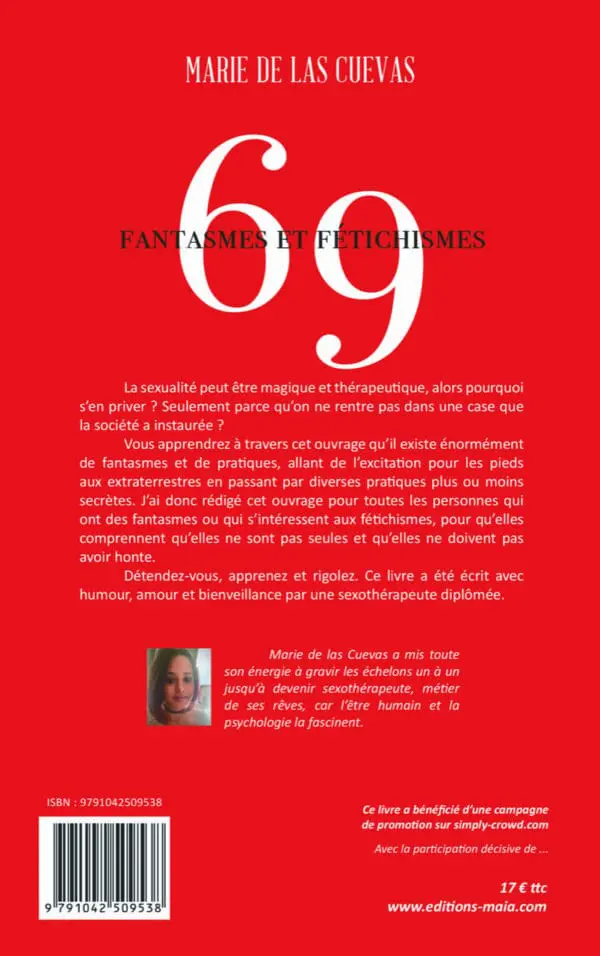 MARIE DE LAS CUEVAS

69

FANTASMES ET FÉTICHISMES

La sexualité peut être magique et thérapeutique, alors pourquoi s'en priver ? Seulement parce qu'on ne rentre pas dans une case que la société a instaurée ?

Vous apprendrez à travers cet ouvrage qu'il existe énormément de fantasmes et de pratiques, allant de l'excitation pour les pieds aux extraterrestres en passant par diverses pratiques plus ou moins secrètes. J'ai donc rédigé cet ouvrage pour toutes les personnes qui ont des fantasmes ou qui s'intéressent aux fétichismes, pour qu'elles comprennent qu'elles ne sont pas seules et qu'elles ne doivent pas avoir honte.

Détendez-vous, apprenez et rigolez. Ce livre a été écrit avec humour, amour et bienveillance par une sexothérapeute diplômée.

Marie de las Cuevas a mis toute son énergie à gravir les échelons un à un jusqu'à devenir sexothérapeute, métier de ses rêves, car l'être humain et la psychologie la fascinent.

ISBN : 9791042509538

9 791042 509538

Ce livre a bénéficié d'une campagne de promotion sur simply-crowd.com

Avec la participation décisive de ...

17 € ttc
www.editions-maia.com